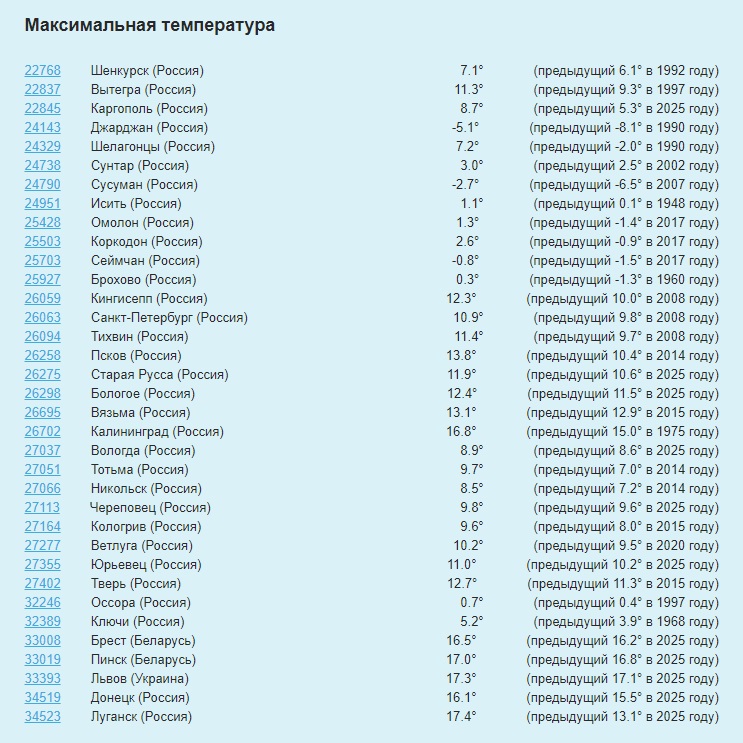 Максимальная температура

| | | | |
|---|---|---|---|
| 22768 | Шенкурск (Россия) | 7.1° | (предыдущий 6.1° в 1992 году) |
| 22837 | Вытегра (Россия) | 11.3° | (предыдущий 9.3° в 1997 году) |
| 22845 | Каргополь (Россия) | 8.7° | (предыдущий 5.3° в 2025 году) |
| 24143 | Джарджан (Россия) | -5.1° | (предыдущий -8.1° в 1990 году) |
| 24329 | Шелагонцы (Россия) | 7.2° | (предыдущий -2.0° в 1990 году) |
| 24738 | Сунтар (Россия) | 3.0° | (предыдущий 2.5° в 2002 году) |
| 24790 | Сусуман (Россия) | -2.7° | (предыдущий -6.5° в 2007 году) |
| 24951 | Исить (Россия) | 1.1° | (предыдущий 0.1° в 1948 году) |
| 25428 | Омолон (Россия) | 1.3° | (предыдущий -1.4° в 2017 году) |
| 25503 | Коркодон (Россия) | 2.6° | (предыдущий -0.9° в 2017 году) |
| 25703 | Сеймчан (Россия) | -0.8° | (предыдущий -1.5° в 2017 году) |
| 25927 | Брохово (Россия) | 0.3° | (предыдущий -1.3° в 1960 году) |
| 26059 | Кингисепп (Россия) | 12.3° | (предыдущий 10.0° в 2008 году) |
| 26063 | Санкт-Петербург (Россия) | 10.9° | (предыдущий 9.8° в 2008 году) |
| 26094 | Тихвин (Россия) | 11.4° | (предыдущий 9.7° в 2008 году) |
| 26258 | Псков (Россия) | 13.8° | (предыдущий 10.4° в 2014 году) |
| 26275 | Старая Русса (Россия) | 11.9° | (предыдущий 10.6° в 2025 году) |
| 26298 | Бологое (Россия) | 12.4° | (предыдущий 11.5° в 2025 году) |
| 26695 | Вязьма (Россия) | 13.1° | (предыдущий 12.9° в 2015 году) |
| 26702 | Калининград (Россия) | 16.8° | (предыдущий 15.0° в 1975 году) |
| 27037 | Вологда (Россия) | 8.9° | (предыдущий 8.6° в 2025 году) |
| 27051 | Тотьма (Россия) | 9.7° | (предыдущий 7.0° в 2014 году) |
| 27066 | Никольск (Россия) | 8.5° | (предыдущий 7.2° в 2014 году) |
| 27113 | Череповец (Россия) | 9.8° | (предыдущий 9.6° в 2025 году) |
| 27164 | Кологрив (Россия) | 9.6° | (предыдущий 8.0° в 2015 году) |
| 27277 | Ветлуга (Россия) | 10.2° | (предыдущий 9.5° в 2020 году) |
| 27355 | Юрьевец (Россия) | 11.0° | (предыдущий 10.2° в 2025 году) |
| 27402 | Тверь (Россия) | 12.7° | (предыдущий 11.3° в 2015 году) |
| 32246 | Оссора (Россия) | 0.7° | (предыдущий 0.4° в 1997 году) |
| 32389 | Ключи (Россия) | 5.2° | (предыдущий 3.9° в 1968 году) |
| 33008 | Брест (Беларусь) | 16.5° | (предыдущий 16.2° в 2025 году) |
| 33019 | Пинск (Беларусь) | 17.0° | (предыдущий 16.8° в 2025 году) |
| 33393 | Львов (Украина) | 17.3° | (предыдущий 17.1° в 2025 году) |
| 34519 | Донецк (Россия) | 16.1° | (предыдущий 15.5° в 2025 году) |
| 34523 | Луганск (Россия) | 17.4° | (предыдущий 13.1° в 2025 году) |